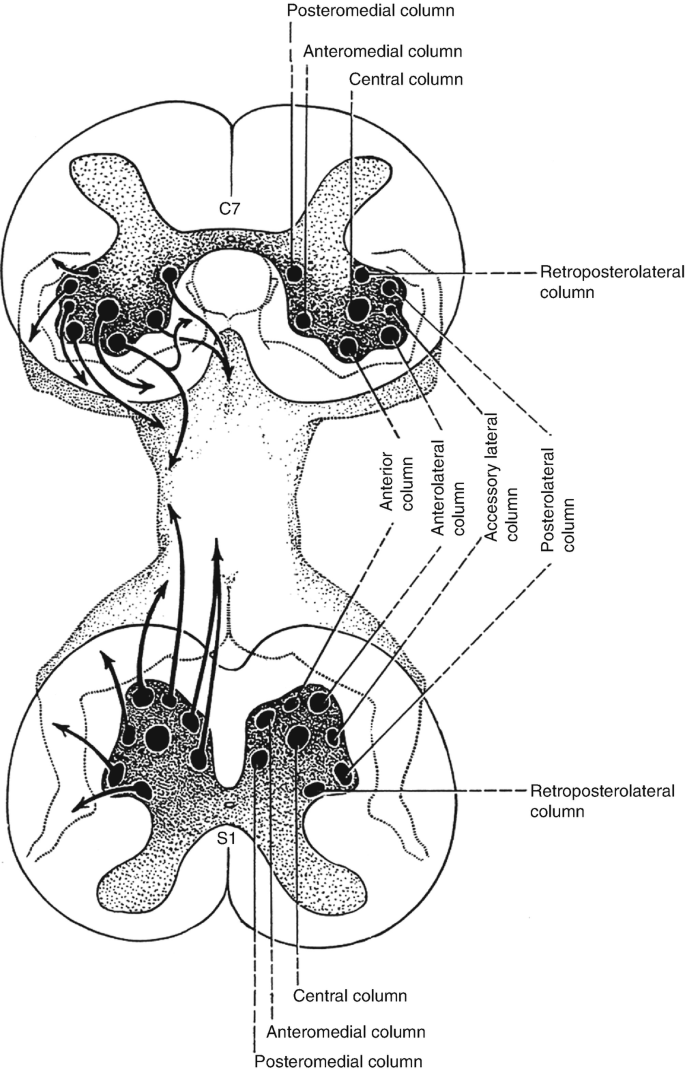 Posteromedial column
Anteromedial column
Central column
C7
Retroposterolateral column
Anterior column
Anterolateral column
Accessory lateral column
Posterolateral column
Retroposterolateral column
S1
Central column
Anteromedial column
Posteromedial column